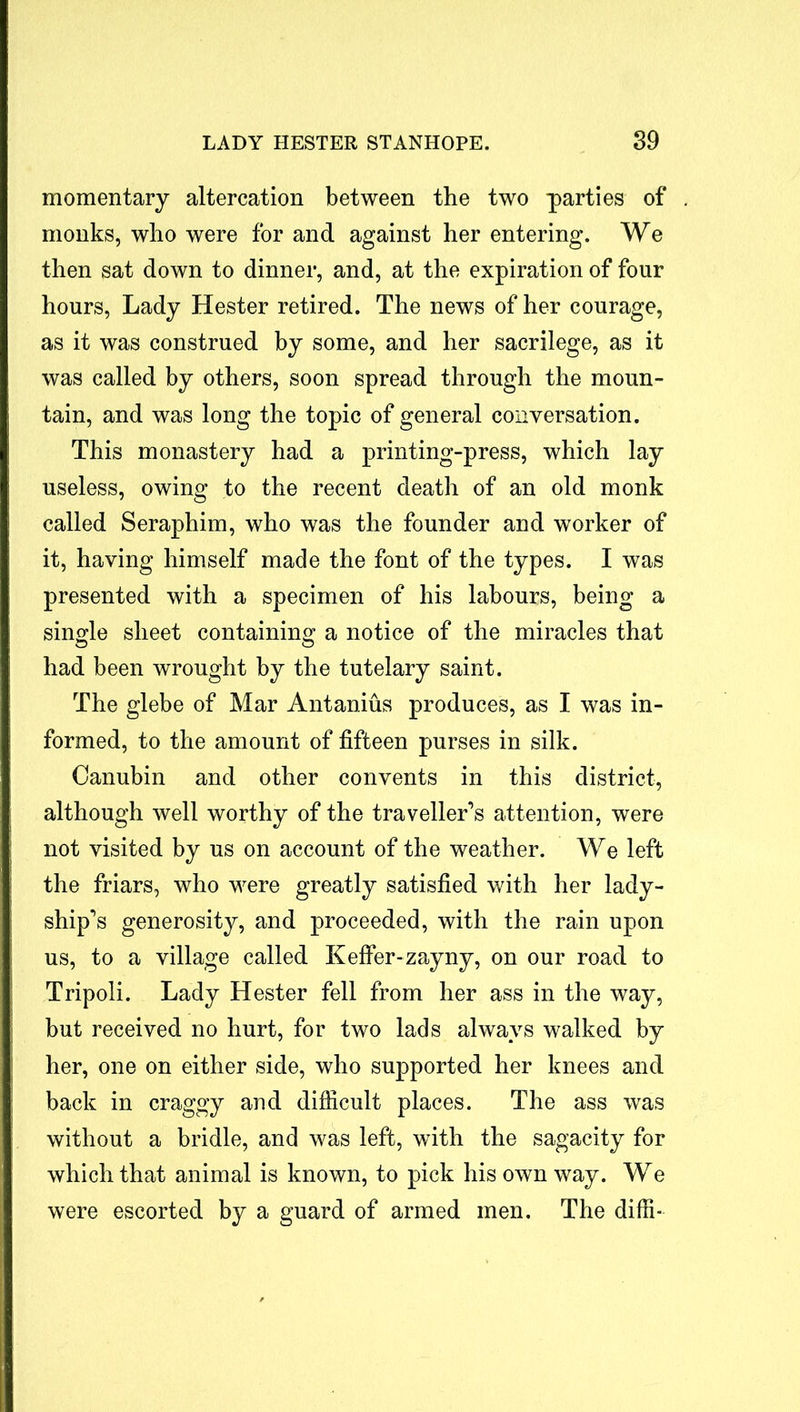 LADY HESTER STANHOPE. 39

momentary altercation between the two parties of monks, who were for and against her entering. We then sat down to dinner, and, at the expiration of four hours, Lady Hester retired. The news of her courage, as it was construed by some, and her sacrilege, as it was called by others, soon spread through the mountain, and was long the topic of general conversation.

This monastery had a printing-press, which lay useless, owing to the recent death of an old monk called Seraphim, who was the founder and worker of it, having himself made the font of the types. I was presented with a specimen of his labours, being a single sheet containing a notice of the miracles that had been wrought by the tutelary saint.

The glebe of Mar Antaniûs produces, as I was informed, to the amount of fifteen purses in silk.

Canubin and other convents in this district, although well worthy of the traveller's attention, were not visited by us on account of the weather. We left the friars, who were greatly satisfied with her ladyship's generosity, and proceeded, with the rain upon us, to a village called Keffer-zayny, on our road to Tripoli. Lady Hester fell from her ass in the way, but received no hurt, for two lads always walked by her, one on either side, who supported her knees and back in craggy and difficult places. The ass was without a bridle, and was left, with the sagacity for which that animal is known, to pick his own way. We were escorted by a guard of armed men. The diffi-